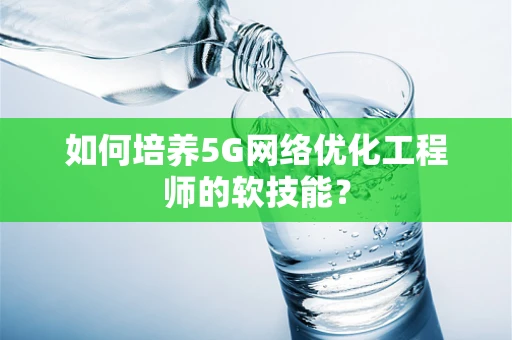 如何培养5G网络优化工程师的软技能？